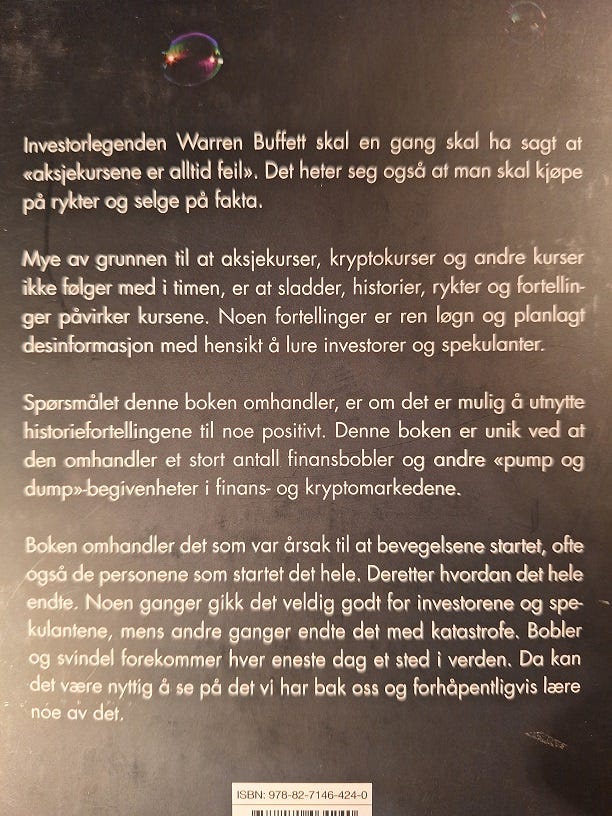 Investorlegenden Warren Buffett skal en gang skal ha sagt at «aksjekursene er alltid feil». Det heter seg også at man skal kjøpe på rykter og selge på fakta.

Mye av grunnen til at aksjekurser, kryptokurser og andre kurser ikke følger med i timen, er at sladder, historier, rykter og fortellinger påvirker kursene. Noen fortellinger er ren løgn og planlagt desinformasjon med hensikt å lure investorer og spekulanter.

Spørsmålet denne boken omhandler, er om det er mulig å utnytte historiefortellingene til noe positivt. Denne boken er unik ved at den omhandler et stort antall finansbobler og andre «pump og dump»-begivenheter i finans- og kryptomarkedene.

Boken omhandler det som var årsak til at bevegelsene startet, ofte også de personene som startet det hele. Deretter hvordan det hele endte. Noen ganger gikk det veldig godt for investorene og spekulantene, mens andre ganger endte det med katastrofe. Bobler og svindel forekommer hver eneste dag et sted i verden. Da kan det være nyttig å se på det vi har bak oss og forhåpentligvis lære noe av det.

ISBN: 978-82-7146-424-0